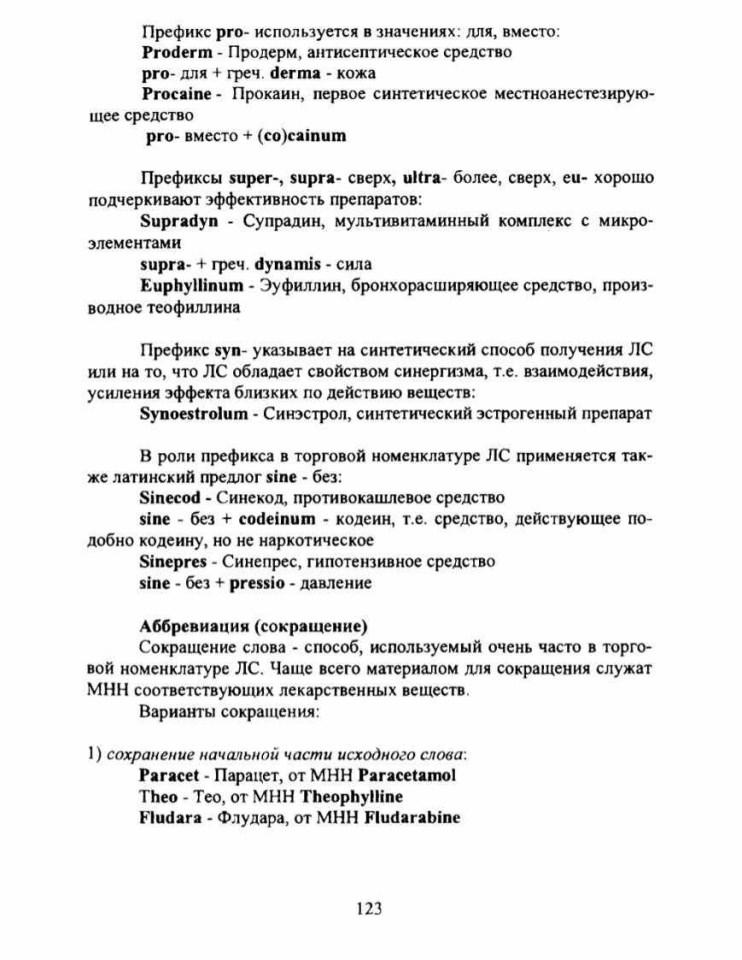 Префикс pro- используется в значениях: для, вместо:
Proderm - Продерм, антисептическое средство
pro- для + греч. derma - кожа
Procaine - Прокаин, первое синтетическое местноанестезирующее средство
pro- вместо + (co)cainum

Префиксы super-, supra- сверх, ultra- более, сверх, eu- хорошо подчеркивают эффективность препаратов:
Supradyn - Супрадин, мультивитаминный комплекс с микроэлементами
supra- + греч. dynamis - сила
Euphyllinum - Эуфиллин, бронхорасширяющее средство, производное теофиллина

Префикс syn- указывает на синтетический способ получения ЛС или на то, что ЛС обладает свойством синергизма, т.е. взаимодействия, усиления эффекта близких по действию веществ:
Synoestrolum - Синэстрол, синтетический эстрогенный препарат

В роли префикса в торговой номенклатуре ЛС применяется также латинский предлог sine - без:
Sinecod - Синекод, противокашлевое средство
sine - без + codeinum - кодеин, т.е. средство, действующее подобно кодеину, но не наркотическое
Sinepres - Синепрес, гипотензивное средство
sine - без + pressio - давление

Аббревиация (сокращение)
Сокращение слова - способ, используемый очень часто в торговой номенклатуре ЛС. Чаще всего материалом для сокращения служат МНН соответствующих лекарственных веществ.
Варианты сокращения:

1) сохранение начальной части исходного слова:
Paracet - Парацет, от МНН Paracetamol
Theo - Тео, от МНН Theophylline
Fludara - Флудара, от МНН Fludarabine

123